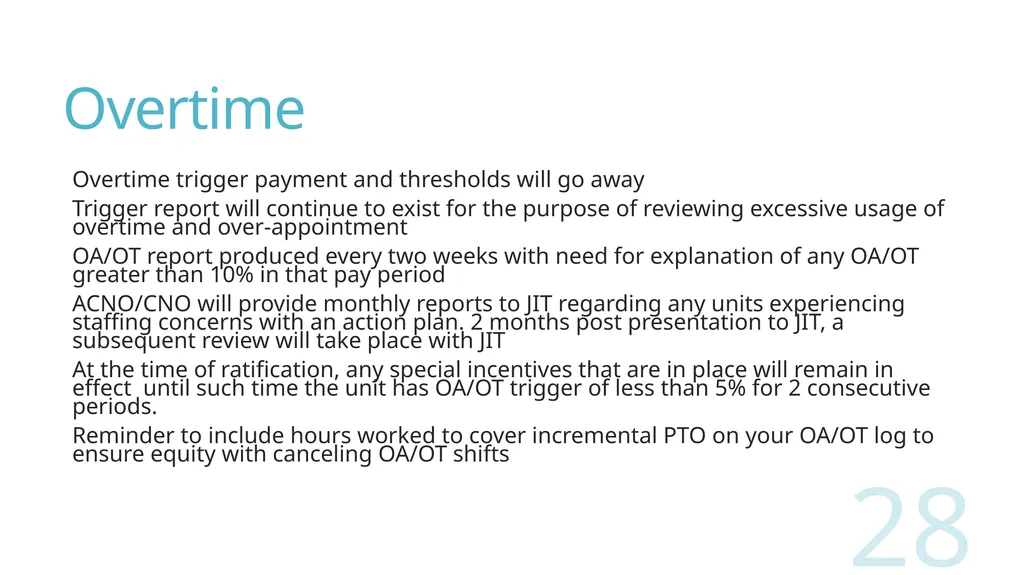 Overtime

Overtime trigger payment and thresholds will go away

Trigger report will continue to exist for the purpose of reviewing excessive usage of overtime and over-appointment

OA/OT report produced every two weeks with need for explanation of any OA/OT greater than 10% in that pay period

ACNO/CNO will provide monthly reports to JIT regarding any units experiencing staffing concerns with an action plan. 2 months post presentation to JIT, a subsequent review will take place with JIT

At the time of ratification, any special incentives that are in place will remain in effect  until such time the unit has OA/OT trigger of less than 5% for 2 consecutive periods.

Reminder to include hours worked to cover incremental PTO on your OA/OT log to ensure equity with canceling OA/OT shifts

28